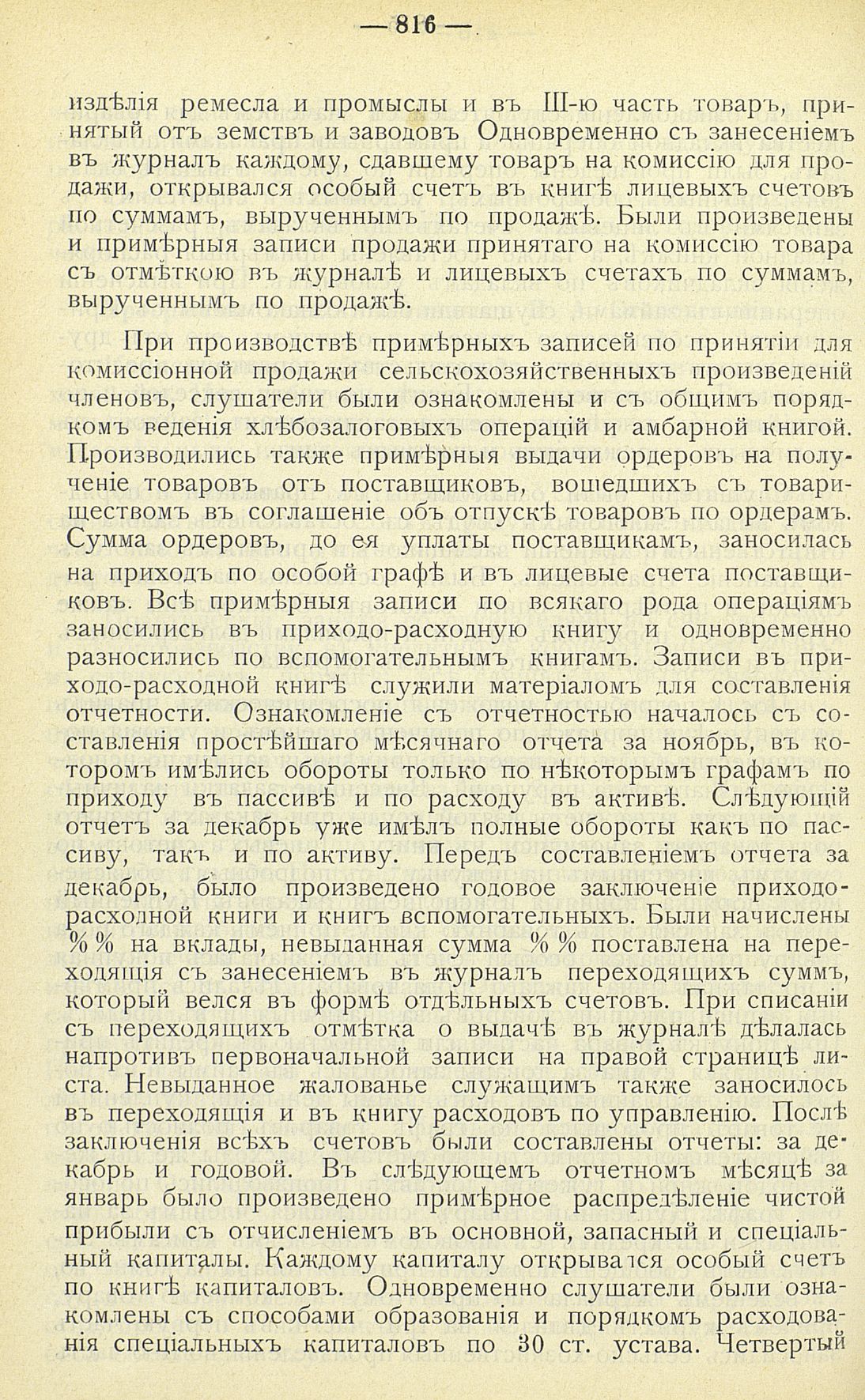 — 816 —

издѣлія ремесла и промыслы и въ III-ю часть товаръ, принятый отъ земствъ и заводовъ Одновременно съ занесеніемъ въ журналъ каждому, сдавшему товаръ на комиссію для продажи, открывался особый счетъ въ книгѣ лицевыхъ счетовъ по суммамъ, вырученнымъ по продажѣ. Были произведены и примѣрныя записи продажи принятаго на комиссію товара съ отмѣткою въ журналѣ и лицевыхъ счетахъ по суммамъ, вырученнымъ по продажѣ.

При производствѣ примѣрныхъ записей по принятіи для комиссіонной продажи сельскохозяйственныхъ произведеній членовъ, слушатели были ознакомлены и съ общимъ порядкомъ веденія хлѣбозалоговыхъ операцій и амбарной книгой. Производились также примѣрныя выдачи ордеровъ на полученіе товаровъ отъ поставщиковъ, вошедшихъ съ товариществомъ въ соглашеніе объ отпускѣ товаровъ по ордерамъ. Сумма ордеровъ, до ея уплаты поставщикамъ, заносилась на приходъ по особой графѣ и въ лицевые счета поставщиковъ. Всѣ примѣрныя записи по всякаго рода операціямъ заносились въ приходо-расходную книгу и одновременно разносились по вспомогательнымъ книгамъ. Записи въ приходо-расходной книгѣ служили матеріаломъ для составленія отчетности. Ознакомленіе съ отчетностью началось съ составленія простѣйшаго мѣсячнаго отчета за ноябрь, въ которомъ имѣлись обороты только по нѣкоторымъ графамъ по приходу въ пассивѣ и по расходу въ активѣ. Слѣдующій отчетъ за декабрь уже имѣлъ полные обороты какъ по пассиву, такъ и по активу. Передъ составленіемъ отчета за декабрь, было произведено годовое заключеніе приходо-расходной книги и книгъ вспомогательныхъ. Были начислены %% на вклады, невыданная сумма %% поставлена на переходящія съ занесеніемъ въ журналъ переходящихъ суммъ, который велся въ формѣ отдѣльныхъ счетовъ. При списаніи съ переходящихъ отмѣтка о выдачѣ въ журналѣ дѣлалась напротивъ первоначальной записи на правой страницѣ листа. Невыданное жалованье служащимъ также заносилось въ переходящія и въ книгу расходовъ по управленію. Послѣ заключенія всѣхъ счетовъ были составлены отчеты: за декабрь и годовой. Въ слѣдующемъ отчетномъ мѣсяцѣ за январь было произведено примѣрное распредѣленіе чистой прибыли съ отчисленіемъ въ основной, запасный и спеціальный капиталы. Каждому капиталу открывался особый счетъ по книгѣ капиталовъ. Одновременно слушатели были ознакомлены съ способами образованія и порядкомъ расходованія спеціальныхъ капиталовъ по 30 ст. устава. Четвертый